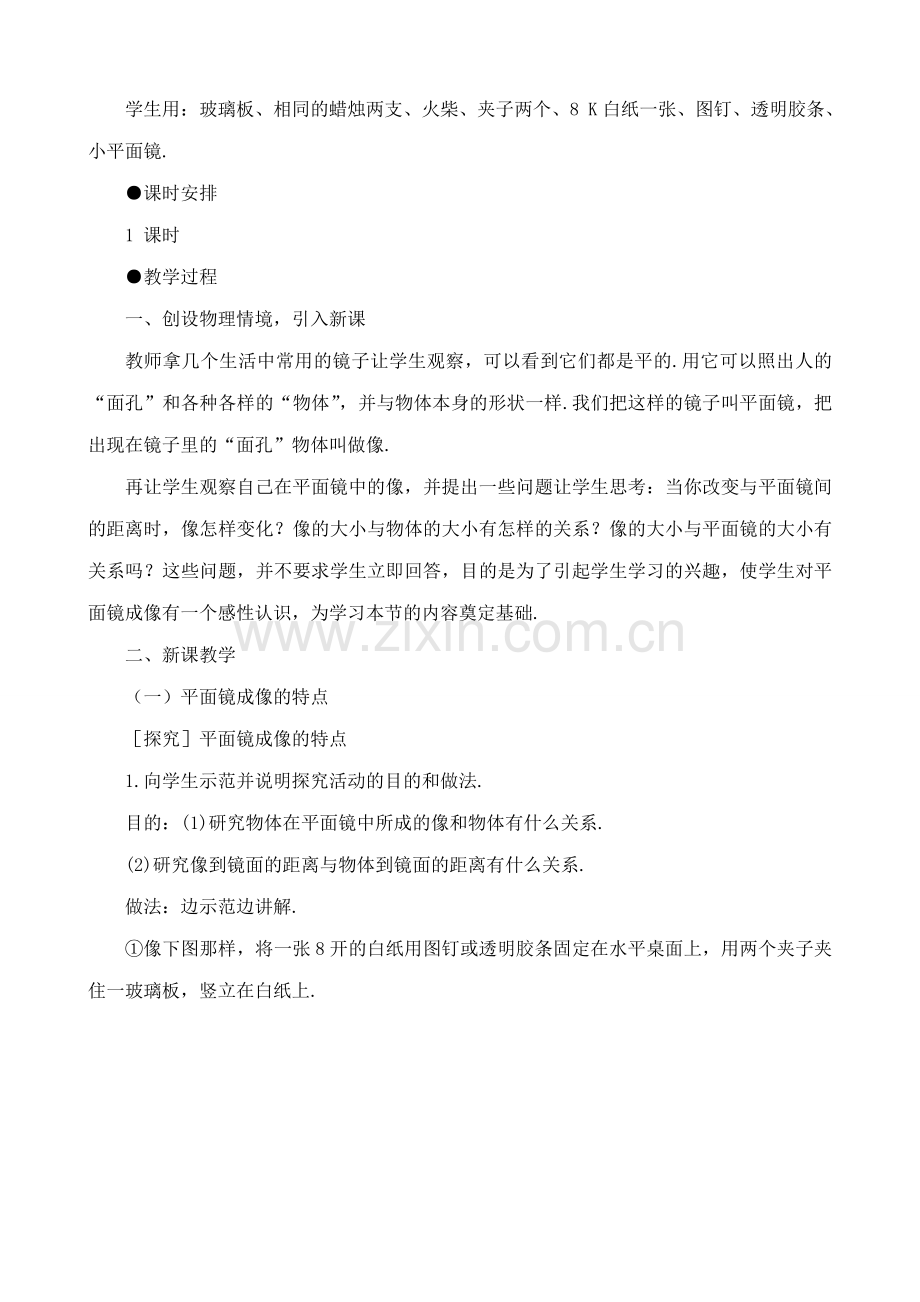 学生用：玻璃板、相同的蜡烛两支、火柴、夹子两个、8K白纸一张、图钉、透明胶条、小平面镜.

●课时安排

1课时

●教学过程

一、创设物理情境，引入新课

教师拿几个生活中常用的镜子让学生观察，可以看到它们都是平的.用它可以照出人的“面孔”和各种各样的“物体”，并与物体本身的形状一样.我们把这样的镜子叫平面镜，把出现在镜子里的“面孔”物体叫做像.

再让学生观察自己在平面镜中的像，并提出一些问题让学生思考：当你改变与平面镜间的距离时，像怎样变化？像的大小与物体的大小有怎样的关系？像的大小与平面镜的大小有关系吗？这些问题，并不要求学生立即回答，目的是为了引起学生学习的兴趣，使学生对平面镜成像有一个感性认识，为学习本节的内容奠定基础.

二、新课教学

（一）平面镜成像的特点

［探究］平面镜成像的特点

1.向学生示范并说明探究活动的目的和做法.

目的：(1)研究物体在平面镜中所成的像和物体有什么关系.

(2)研究像到镜面的距离与物体到镜面的距离有什么关系.

做法：边示范边讲解.

①像下图那样，将一张8开的白纸用图钉或透明胶条固定在水平桌面上，用两个夹子夹住一玻璃板，竖立在白纸上.

www.zixin.com.cn